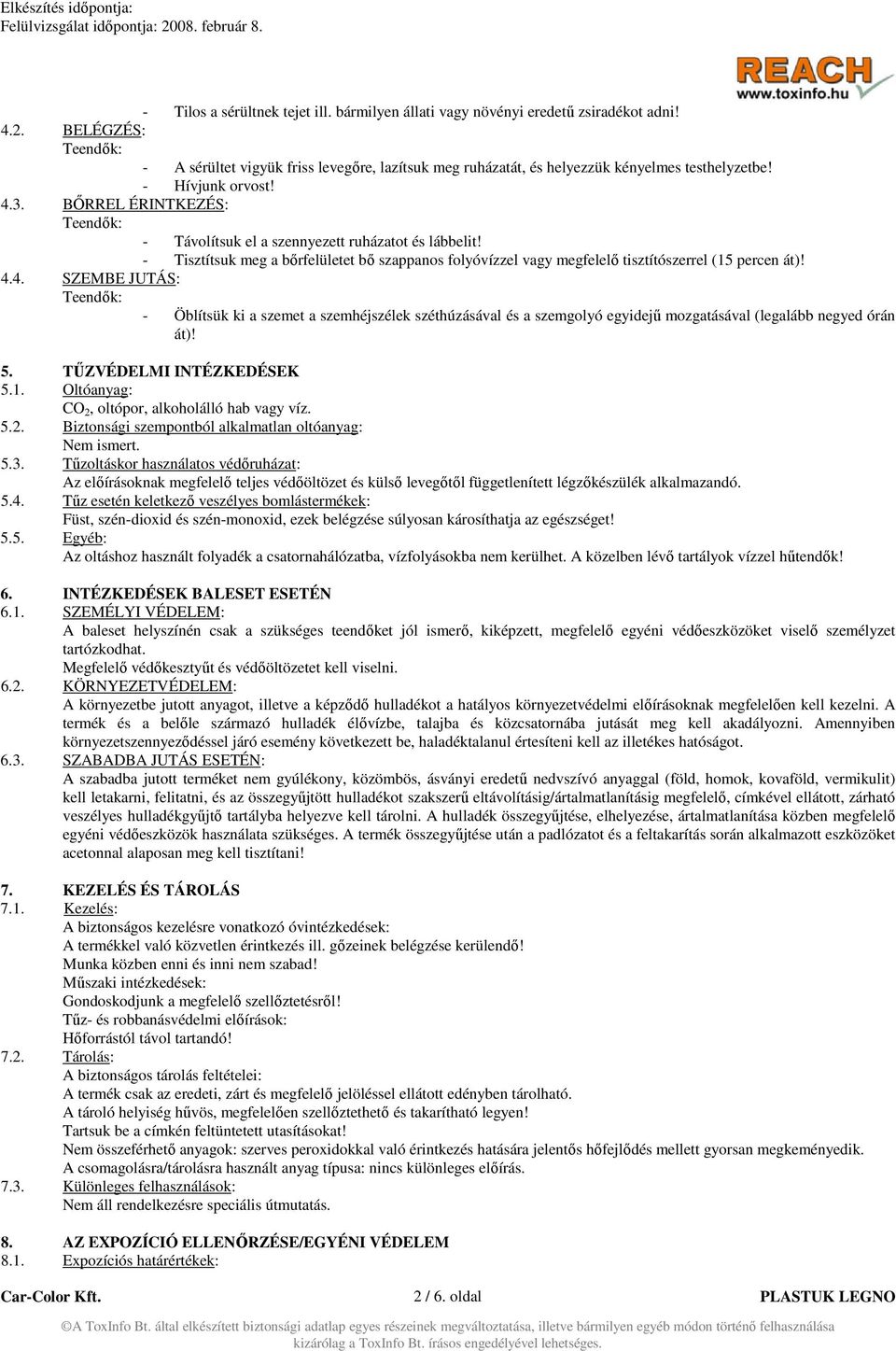 Elkészítés időpontja:
Felülvizsgálat időpontja: 2008. február 8.

REACH
www.toxinfo.hu

- Tilos a sérültnek tejet ill. bármilyen állati vagy növényi eredetű zsiradékot adni!
4.2. BELÉGZÉS:
Teendők:
- A sérültet vigyük friss levegőre, lazítsuk meg ruházatát, és helyezzük kényelmes testhelyzetbe!
- Hívjunk orvost!
4.3. BŐRREL ÉRINTKEZÉS:
Teendők:
- Távolítsuk el a szennyezett ruházatot és lábbelit!
- Tisztítsuk meg a bőrfelületet bő szappanos folyóvízzel vagy megfelelő tisztítószerrel (15 percen át)!
4.4. SZEMBE JUTÁS:
Teendők:
- Öblítsük ki a szemet a szemhéjszélek széthúzásával és a szemgolyó egyidejű mozgatásával (legalább negyed órán át)!

5. TŰZVÉDELMI INTÉZKEDÉSEK
5.1. Oltóanyag:
$CO_2$, oltópor, alkoholálló hab vagy víz.
5.2. Biztonsági szempontból alkalmatlan oltóanyag:
Nem ismert.
5.3. Tűzoltáskor használatos védőruházat:
Az előírásoknak megfelelő teljes védőöltözet és külső levegőtől függetlenített légzőkészülék alkalmazandó.
5.4. Tűz esetén keletkező veszélyes bomlástermékek:
Füst, szén-dioxid és szén-monoxid, ezek belégzése súlyosan károsíthatja az egészséget!
5.5. Egyéb:
Az oltáshoz használt folyadék a csatornahálózatba, vízfolyásokba nem kerülhet. A közelben lévő tartályok vízzel hűtendők!

6. INTÉZKEDÉSEK BALESET ESETÉN
6.1. SZEMÉLYI VÉDELEM:
A baleset helyszínén csak a szükséges teendőket jól ismerő, kiképzett, megfelelő egyéni védőeszközöket viselő személyzet tartózkodhat.
Megfelelő védőkesztyűt és védőöltözetet kell viselni.
6.2. KÖRNYEZETVÉDELEM:
A környezetbe jutott anyagot, illetve a képződő hulladékot a hatályos környezetvédelmi előírásoknak megfelelően kell kezelni. A termék és a belőle származó hulladék élővízbe, talajba és közcsatornába jutását meg kell akadályozni. Amennyiben környezetszennyeződéssel járó esemény következett be, haladéktalanul értesíteni kell az illetékes hatóságot.
6.3. SZABADBA JUTÁS ESETÉN:
A szabadba jutott terméket nem gyúlékony, közömbös, ásványi eredetű nedvszívó anyaggal (föld, homok, kovaföld, vermikulit) kell letakarni, felitatni, és az összegyűjtött hulladékot szakszerű eltávolításig/ártalmatlanításig megfelelő, címkével ellátott, zárható veszélyes hulladékgyűjtő tartályba helyezve kell tárolni. A hulladék összegyűjtése, elhelyezése, ártalmatlanítása közben megfelelő egyéni védőeszközök használata szükséges. A termék összegyűjtése után a padlózatot és a feltakarítás során alkalmazott eszközöket acetonnal alaposan meg kell tisztítani!

7. KEZELÉS ÉS TÁROLÁS
7.1. Kezelés:
A biztonságos kezelésre vonatkozó óvintézkedések:
A termékkel való közvetlen érintkezés ill. gőzeinek belégzése kerülendő!
Munka közben enni és inni nem szabad!
Műszaki intézkedések:
Gondoskodjunk a megfelelő szellőztetésről!
Tűz- és robbanásvédelmi előírások:
Hőforrástól távol tartandó!
7.2. Tárolás:
A biztonságos tárolás feltételei:
A termék csak az eredeti, zárt és megfelelő jelöléssel ellátott edényben tárolható.
A tároló helyiség hűvös, megfelelően szellőztethető és takarítható legyen!
Tartsuk be a címkén feltüntetett utasításokat!
Nem összeférhető anyagok: szerves peroxidokkal való érintkezés hatására jelentős hőfejlődés mellett gyorsan megkeményedik.
A csomagolásra/tárolásra használt anyag típusa: nincs különleges előírás.
7.3. Különleges felhasználások:
Nem áll rendelkezésre speciális útmutatás.

8. AZ EXPOZÍCIÓ ELLENŐRZÉSE/EGYÉNI VÉDELEM
8.1. Expozíciós határértékek:

Car-Color Kft. 2 / 6. oldal PLASTUK LEGNO

©A ToxInfo Bt. által elkészített biztonsági adatlap egyes részeinek megváltoztatása, illetve bármilyen egyéb módon történő felhasználása kizárólag a ToxInfo Bt. írásos engedélyével lehetséges.